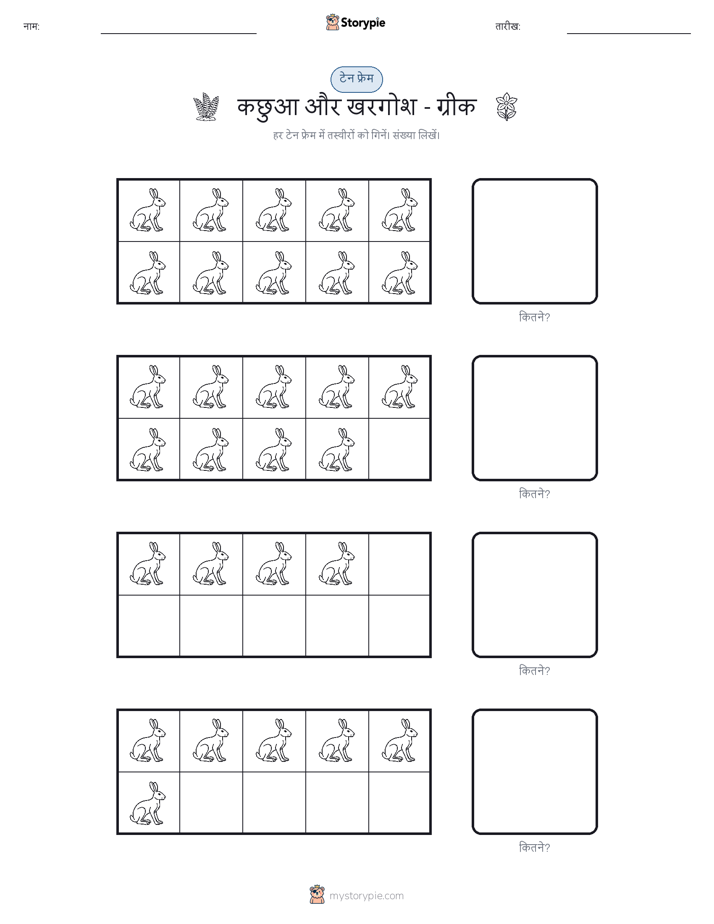 नाम:

Storypie

तारीख:

टेन फ्रेम

कछुआ और खरगोश - ग्रीक

हर टेन फ्रेम में तस्वीरों को गिनें। संख्या लिखें।

कितने?

कितने?

कितने?

कितने?

mystorypie.com